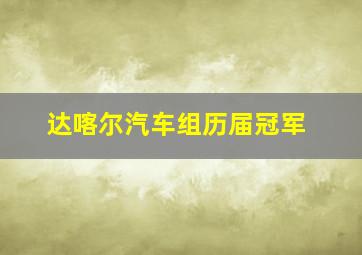 达喀尔汽车组历届冠军